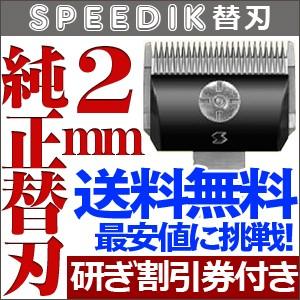 SPEEDIK替刃

純正替刃

2mm

送料無料

最安値に挑戦!

研ぎ割引券付き